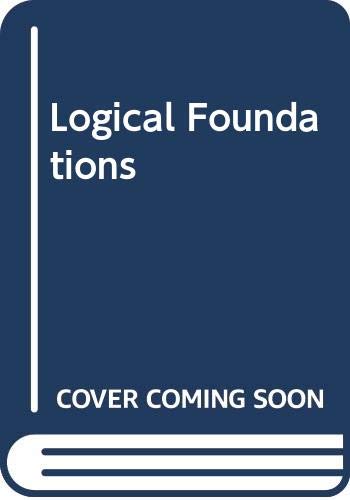 Logical Foundations

COVER COMING SOON